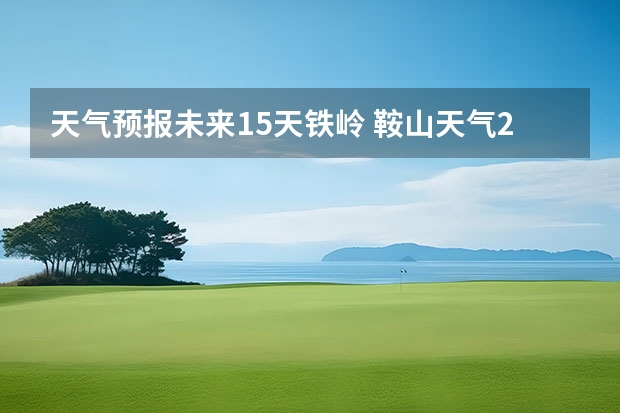 天气预报未来15天铁岭 鞍山天气2